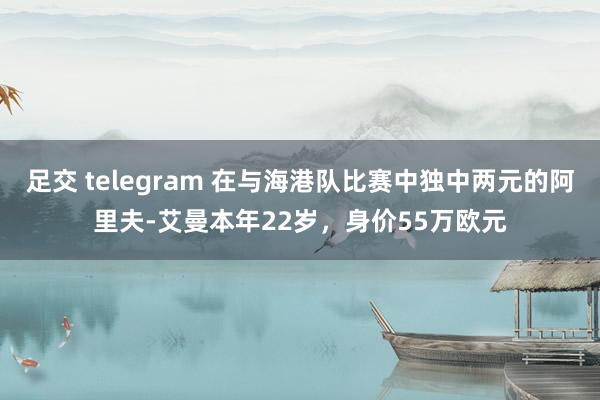 足交 telegram 在与海港队比赛中独中两元的阿里夫-艾曼本年22岁，身价55万欧元